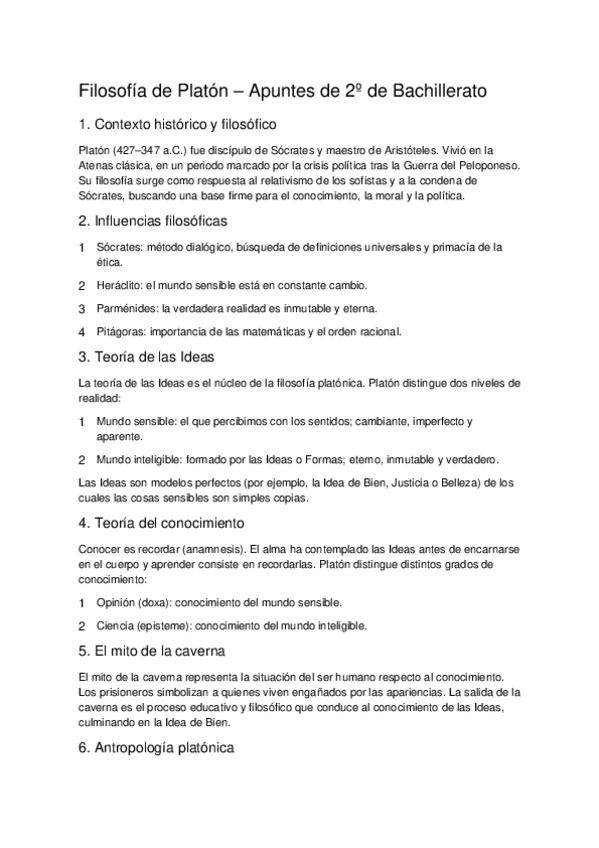 Filosofía de Platón – Apuntes de 2º de Bachillerato

1. Contexto histórico y filosófico

Platón (427–347 a.C.) fue discípulo de Sócrates y maestro de Aristóteles. Vivió en la Atenas clásica, en un periodo marcado por la crisis política tras la Guerra del Peloponeso. Su filosofía surge como respuesta al relativismo de los sofistas y a la condena de Sócrates, buscando una base firme para el conocimiento, la moral y la política.

2. Influencias filosóficas

1 Sócrates: método dialógico, búsqueda de definiciones universales y primacía de la ética.

2 Heráclito: el mundo sensible está en constante cambio.

3 Parménides: la verdadera realidad es inmutable y eterna.

4 Pitágoras: importancia de las matemáticas y el orden racional.

3. Teoría de las Ideas

La teoría de las Ideas es el núcleo de la filosofía platónica. Platón distingue dos niveles de realidad:

1 Mundo sensible: el que percibimos con los sentidos; cambiante, imperfecto y aparente.

2 Mundo inteligible: formado por las Ideas o Formas; eterno, inmutable y verdadero.

Las Ideas son modelos perfectos (por ejemplo, la Idea de Bien, Justicia o Belleza) de los cuales las cosas sensibles son simples copias.

4. Teoría del conocimiento

Conocer es recordar (anamnesis). El alma ha contemplado las Ideas antes de encarnarse en el cuerpo y aprender consiste en recordarlas. Platón distingue distintos grados de conocimiento:

1 Opinión (doxa): conocimiento del mundo sensible.

2 Ciencia (episteme): conocimiento del mundo inteligible.

5. El mito de la caverna

El mito de la caverna representa la situación del ser humano respecto al conocimiento. Los prisioneros simbolizan a quienes viven engañados por las apariencias. La salida de la caverna es el proceso educativo y filosófico que conduce al conocimiento de las Ideas, culminando en la Idea de Bien.

6. Antropología platónica